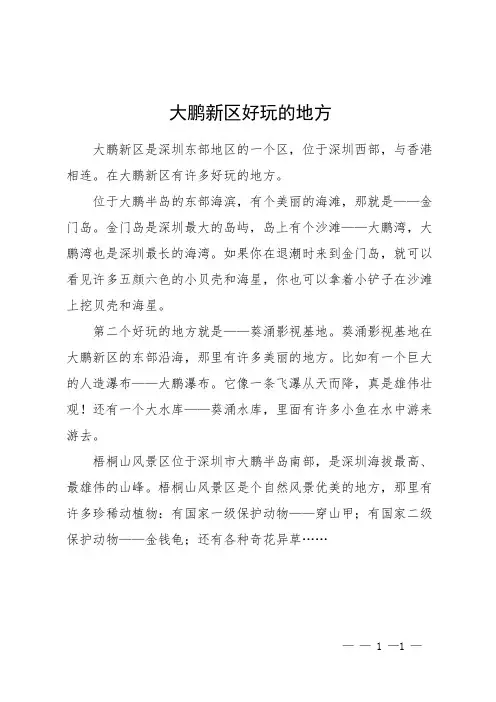 大鹏新区好玩的地方

大鹏新区是深圳东部地区的一个区，位于深圳西部，与香港相连。在大鹏新区有许多好玩的地方。

位于大鹏半岛的东部海滨，有个美丽的海滩，那就是——金门岛。金门岛是深圳最大的岛屿，岛上有个沙滩——大鹏湾，大鹏湾也是深圳最长的海湾。如果你在退潮时来到金门岛，就可以看见许多五颜六色的小贝壳和海星，你也可以拿着小铲子在沙滩上挖贝壳和海星。

第二个好玩的地方就是——葵涌影视基地。葵涌影视基地在大鹏新区的东部沿海，那里有许多美丽的地方。比如有一个巨大的人造瀑布——大鹏瀑布。它像一条飞瀑从天而降，真是雄伟壮观！还有一个大水库——葵涌水库，里面有许多小鱼在水中游来游去。

梧桐山风景区位于深圳市大鹏半岛南部，是深圳海拔最高、最雄伟的山峰。梧桐山风景区是个自然风景优美的地方，那里有许多珍稀动植物：有国家一级保护动物——穿山甲；有国家二级保护动物——金钱龟；还有各种奇花异草……

— — 1 —1 —